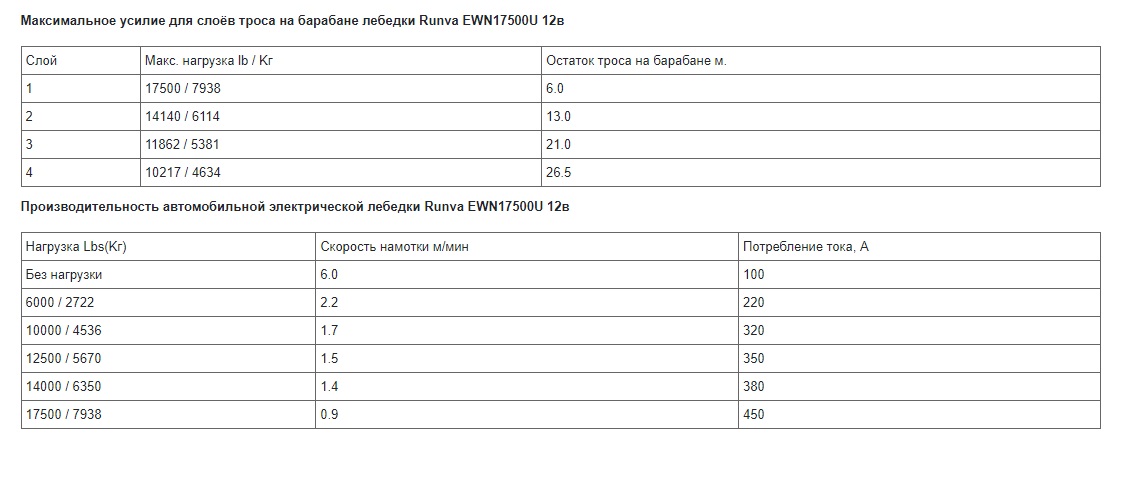 Максимальное усилие для слоёв троса на барабане лебедки Runva EWN17500U 12в

| Слой | Макс. нагрузка lb / Кг | Остаток троса на барабане м. |
|---|---|---|
| 1 | 17500 / 7938 | 6.0 |
| 2 | 14140 / 6114 | 13.0 |
| 3 | 11862 / 5381 | 21.0 |
| 4 | 10217 / 4634 | 26.5 |

Производительность автомобильной электрической лебедки Runva EWN17500U 12в

| Нагрузка Lbs(Кг) | Скорость намотки м/мин | Потребление тока, А |
|---|---|---|
| Без нагрузки | 6.0 | 100 |
| 6000 / 2722 | 2.2 | 220 |
| 10000 / 4536 | 1.7 | 320 |
| 12500 / 5670 | 1.5 | 350 |
| 14000 / 6350 | 1.4 | 380 |
| 17500 / 7938 | 0.9 | 450 |